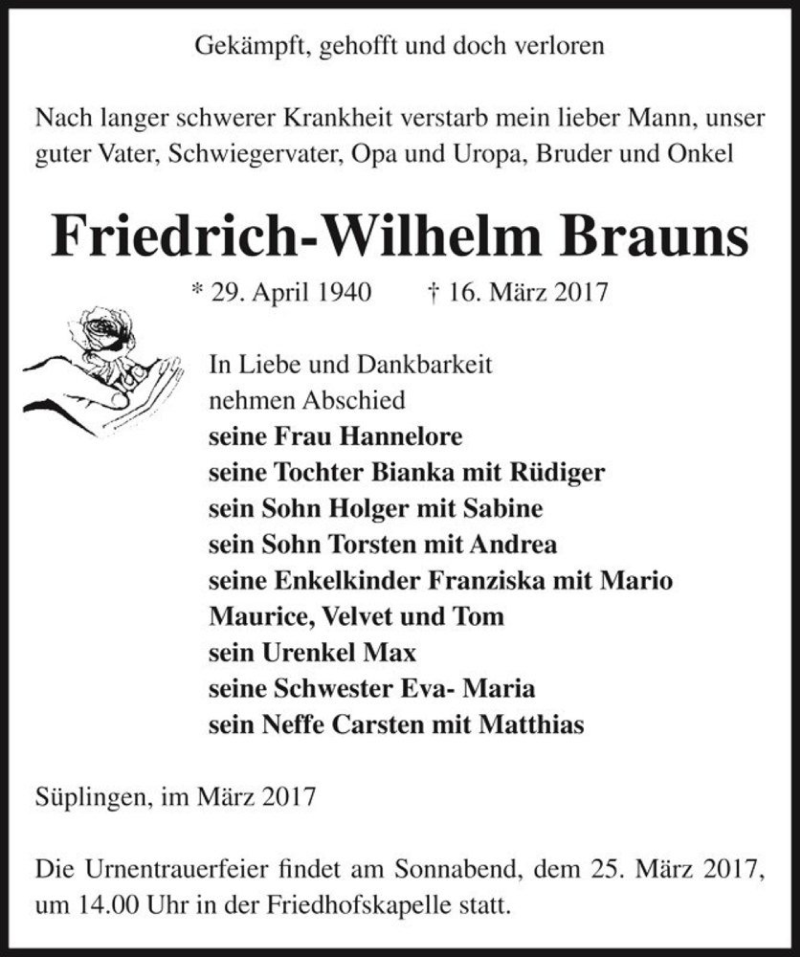 Gekämpft, gehofft und doch verloren

Nach langer schwerer Krankheit verstarb mein lieber Mann, unser guter Vater, Schwiegervater, Opa und Uropa, Bruder und Onkel

Friedrich-Wilhelm Brauns

* 29. April 1940 † 16. März 2017

In Liebe und Dankbarkeit
nehmen Abschied
seine Frau Hannelore
seine Tochter Bianka mit Rüdiger
sein Sohn Holger mit Sabine
sein Sohn Torsten mit Andrea
seine Enkelkinder Franziska mit Mario
Maurice, Velvet und Tom
sein Urenkel Max
seine Schwester Eva- Maria
sein Neffe Carsten mit Matthias

Süplingen, im März 2017

Die Urnentrauerfeier findet am Sonnabend, dem 25. März 2017, um 14.00 Uhr in der Friedhofskapelle statt.